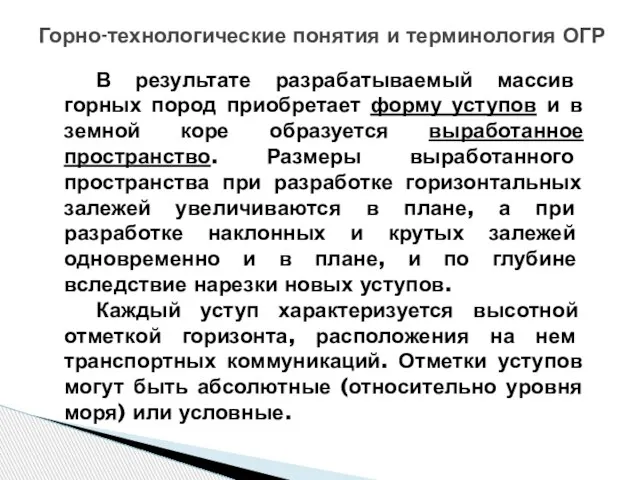 Горно-технологические понятия и терминология ОГР

В результате разрабатываемый массив горных пород приобретает форму уступов и в земной коре образуется выработанное пространство. Размеры выработанного пространства при разработке горизонтальных залежей увеличиваются в плане, а при разработке наклонных и крутых залежей одновременно и в плане, и по глубине вследствие нарезки новых уступов.

Каждый уступ характеризуется высотной отметкой горизонта, расположения на нем транспортных коммуникаций. Отметки уступов могут быть абсолютные (относительно уровня моря) или условные.